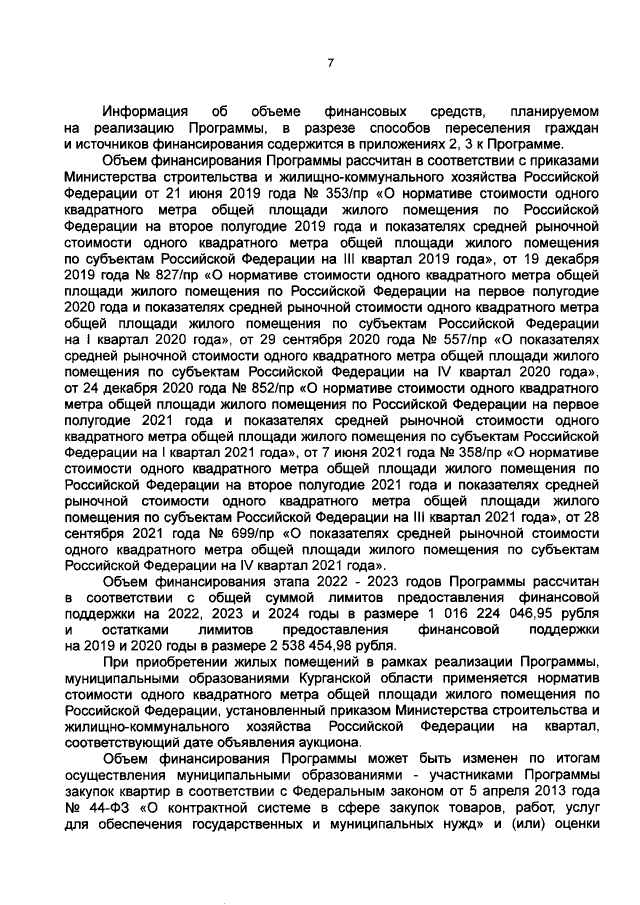 7

Информация об объеме финансовых средств, планируемом на реализацию Программы, в разрезе способов переселения граждан и источников финансирования содержится в приложениях 2, 3 к Программе.

Объем финансирования Программы рассчитан в соответствии с приказами Министерства строительства и жилищно-коммунального хозяйства Российской Федерации от 21 июня 2019 года № 353/пр «О нормативе стоимости одного квадратного метра общей площади жилого помещения по Российской Федерации на второе полугодие 2019 года и показателях средней рыночной стоимости одного квадратного метра общей площади жилого помещения по субъектам Российской Федерации на III квартал 2019 года», от 19 декабря 2019 года № 827/пр «О нормативе стоимости одного квадратного метра общей площади жилого помещения по Российской Федерации на первое полугодие 2020 года и показателях средней рыночной стоимости одного квадратного метра общей площади жилого помещения по субъектам Российской Федерации на I квартал 2020 года», от 29 сентября 2020 года № 557/пр «О показателях средней рыночной стоимости одного квадратного метра общей площади жилого помещения по субъектам Российской Федерации на IV квартал 2020 года», от 24 декабря 2020 года № 852/пр «О нормативе стоимости одного квадратного метра общей площади жилого помещения по Российской Федерации на первое полугодие 2021 года и показателях средней рыночной стоимости одного квадратного метра общей площади жилого помещения по субъектам Российской Федерации на I квартал 2021 года», от 7 июня 2021 года № 358/пр «О нормативе стоимости одного квадратного метра общей площади жилого помещения по Российской Федерации на второе полугодие 2021 года и показателях средней рыночной стоимости одного квадратного метра общей площади жилого помещения по субъектам Российской Федерации на III квартал 2021 года», от 28 сентября 2021 года № 699/пр «О показателях средней рыночной стоимости одного квадратного метра общей площади жилого помещения по субъектам Российской Федерации на IV квартал 2021 года».

Объем финансирования этапа 2022 - 2023 годов Программы рассчитан в соответствии с общей суммой лимитов предоставления финансовой поддержки на 2022, 2023 и 2024 годы в размере 1 016 224 046,95 рубля и остатками лимитов предоставления финансовой поддержки на 2019 и 2020 годы в размере 2 538 454,98 рубля.

При приобретении жилых помещений в рамках реализации Программы, муниципальными образованиями Курганской области применяется норматив стоимости одного квадратного метра общей площади жилого помещения по Российской Федерации, установленный приказом Министерства строительства и жилищно-коммунального хозяйства Российской Федерации на квартал, соответствующий дате объявления аукциона.

Объем финансирования Программы может быть изменен по итогам осуществления муниципальными образованиями - участниками Программы закупок квартир в соответствии с Федеральным законом от 5 апреля 2013 года № 44-ФЗ «О контрактной системе в сфере закупок товаров, работ, услуг для обеспечения государственных и муниципальных нужд» и (или) оценки